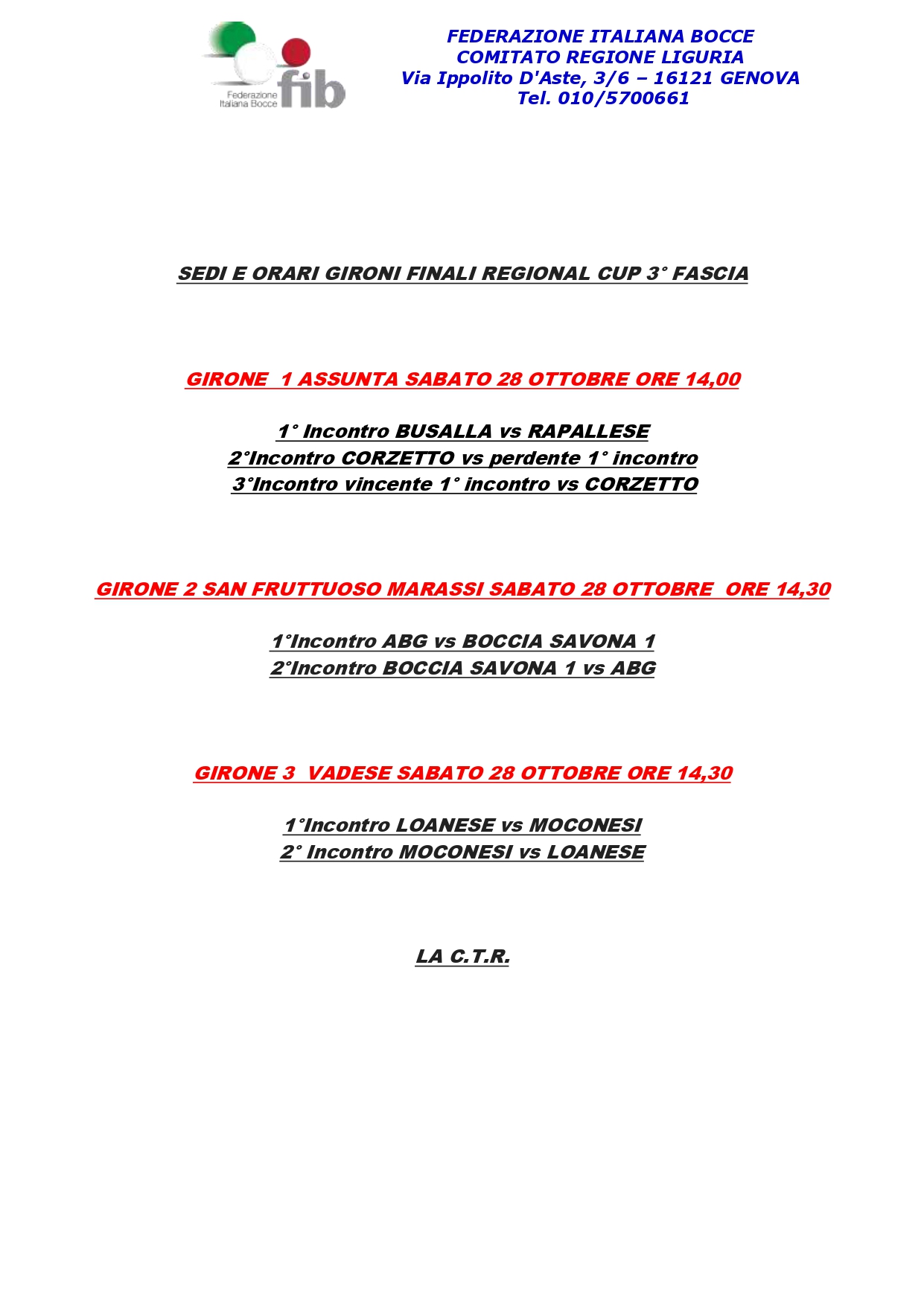 Federazione Italiana Bocce fib

FEDERAZIONE ITALIANA BOCCE
COMITATO REGIONE LIGURIA
Via Ippolito D'Aste, 3/6 – 16121 GENOVA
Tel. 010/5700661

SEDI E ORARI GIRONI FINALI REGIONAL CUP 3° FASCIA

GIRONE 1 ASSUNTA SABATO 28 OTTOBRE ORE 14,00

1° Incontro BUSALLA vs RAPALLESE
2°Incontro CORZETTO vs perdente 1° incontro
3°Incontro vincente 1° incontro vs CORZETTO

GIRONE 2 SAN FRUTTUOSO MARASSI SABATO 28 OTTOBRE ORE 14,30

1°Incontro ABG vs BOCCIA SAVONA 1
2°Incontro BOCCIA SAVONA 1 vs ABG

GIRONE 3 VADESE SABATO 28 OTTOBRE ORE 14,30

1°Incontro LOANESE vs MOCONESI
2° Incontro MOCONESI vs LOANESE

LA C.T.R.